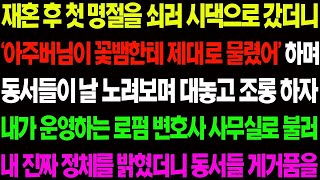 재혼 후 첫 명절을 쇠러 시댁으로 갔더니
'아주버님이 꽃뱀한테 제대로 물렸어' 하며
동서들이 날 노려보며 대놓고 조롱 하자
내가 운영하는 로펌 변호사 사무실로 불러
내 진짜 정체를 밝혔더니 동서들 게거품을